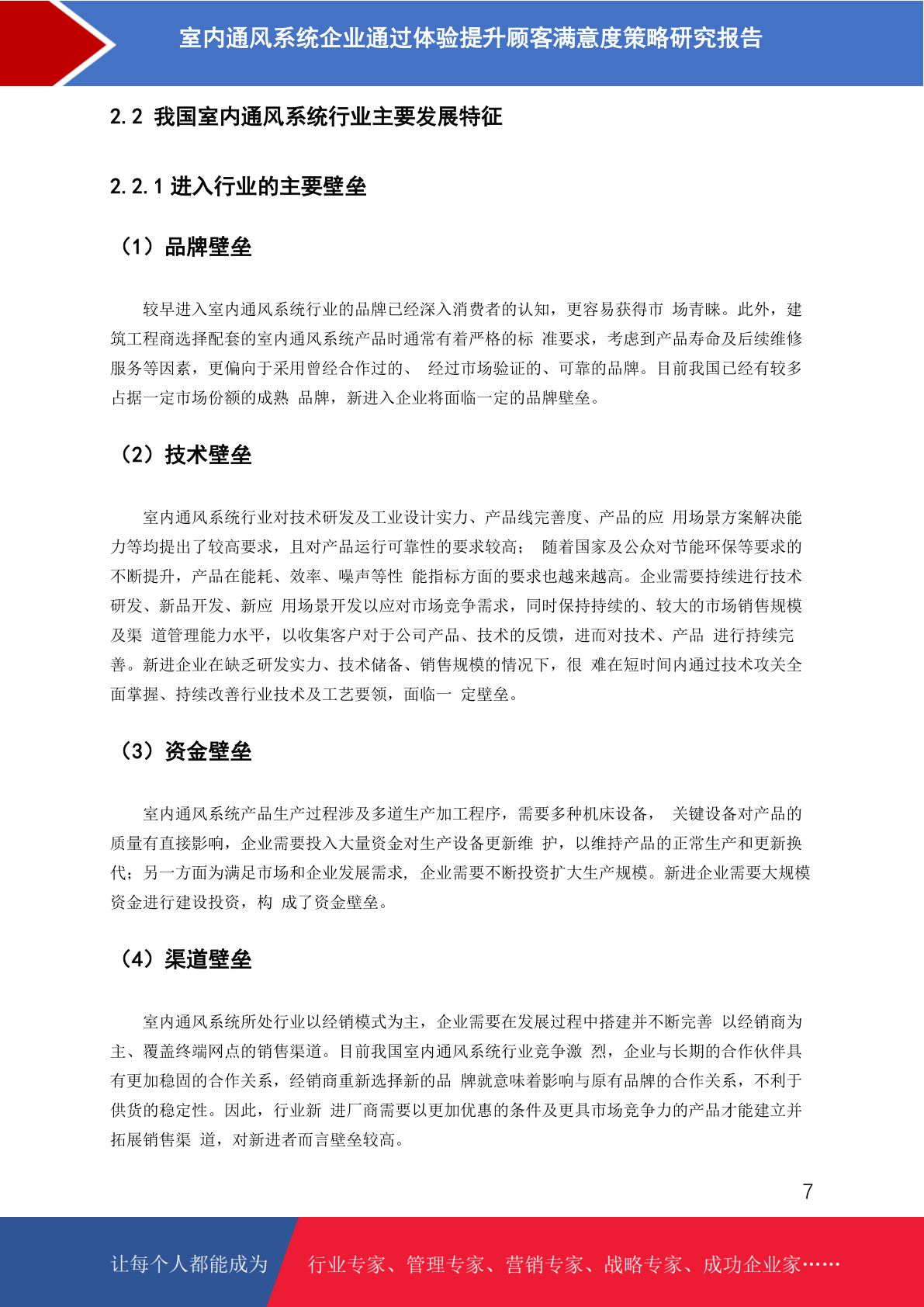 室内通风系统企业通过体验提升顾客满意度策略研究报告

2.2 我国室内通风系统行业主要发展特征

2.2.1 进入行业的主要壁垒

（1）品牌壁垒

较早进入室内通风系统行业的品牌已经深入消费者的认知，更容易获得市 场青睐。此外，建筑工程商选择配套的室内通风系统产品时通常有着严格的标 准要求，考虑到产品寿命及后续维修服务等因素，更偏向于采用曾经合作过的、 经过市场验证的、可靠的品牌。目前我国已经有较多占据一定市场份额的成熟 品牌，新进入企业将面临一定的品牌壁垒。

（2）技术壁垒

室内通风系统行业对技术研发及工业设计实力、产品线完善度、产品的应 用场景方案解决能力等均提出了较高要求，且对产品运行可靠性的要求较高； 随着国家及公众对节能环保等要求的不断提升，产品在能耗、效率、噪声等性 能指标方面的要求也越来越高。企业需要持续进行技术研发、新品开发、新应 用场景开发以应对市场竞争需求，同时保持持续的、较大的市场销售规模及渠 道管理能力水平，以收集客户对于公司产品、技术的反馈，进而对技术、产品 进行持续完善。新进企业在缺乏研发实力、技术储备、销售规模的情况下，很 难在短时间内通过技术攻关全面掌握、持续改善行业技术及工艺要领，面临一 定壁垒。

（3）资金壁垒

室内通风系统产品生产过程涉及多道生产加工程序，需要多种机床设备， 关键设备对产品的质量有直接影响，企业需要投入大量资金对生产设备更新维 护，以维持产品的正常生产和更新换代；另一方面为满足市场和企业发展需求， 企业需要不断投资扩大生产规模。新进企业需要大规模资金进行建设投资，构 成了资金壁垒。

（4）渠道壁垒

室内通风系统所处行业以经销模式为主，企业需要在发展过程中搭建并不断完善 以经销商为主、覆盖终端网点的销售渠道。目前我国室内通风系统行业竞争激 烈，企业与长期的合作伙伴具有更加稳固的合作关系，经销商重新选择新的品 牌就意味着影响与原有品牌的合作关系，不利于供货的稳定性。因此，行业新 进厂商需要以更加优惠的条件及更具市场竞争力的产品才能建立并拓展销售渠 道，对新进者而言壁垒较高。

7

让每个人都能成为 行业专家、管理专家、营销专家、战略专家、成功企业家……